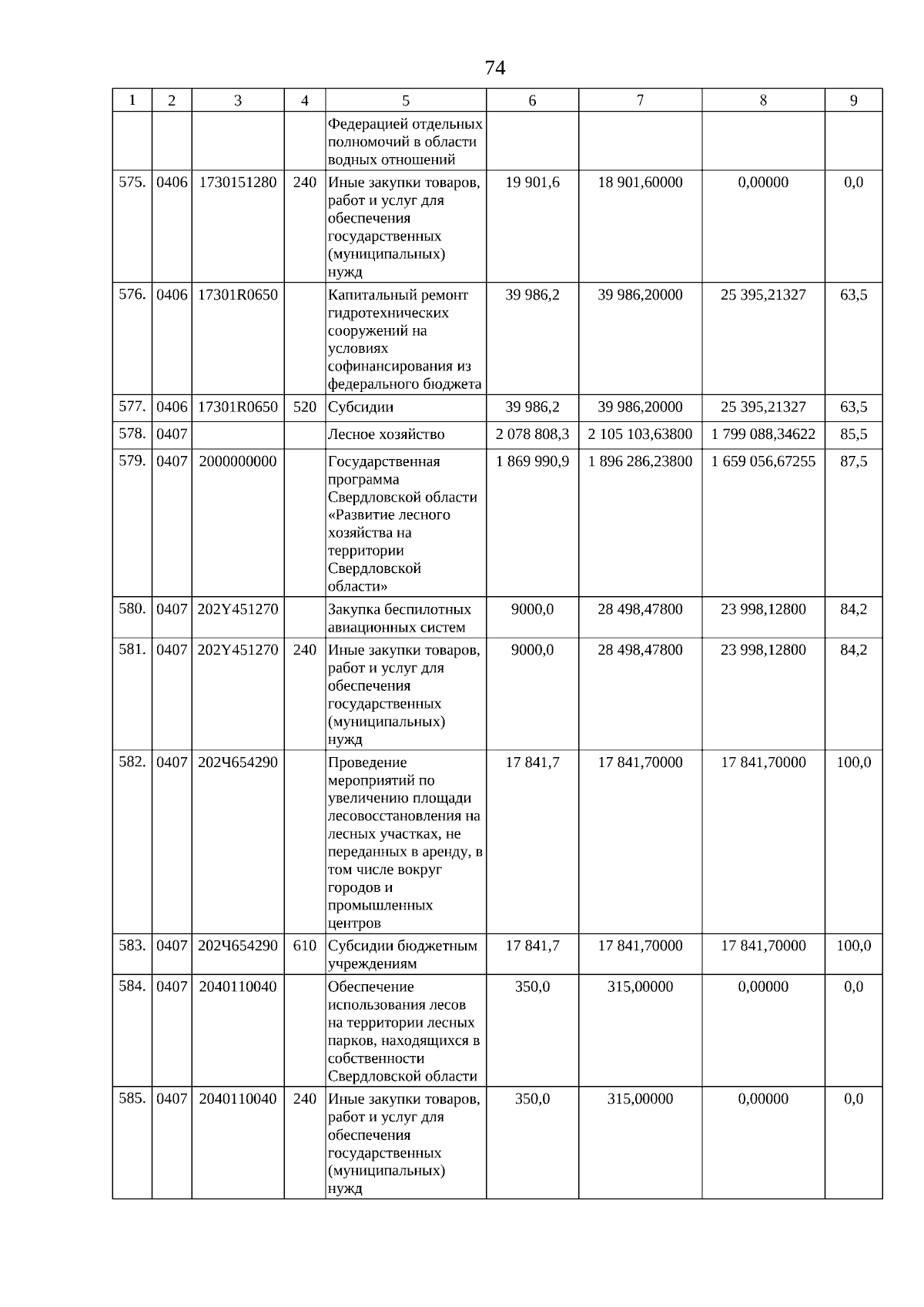 74

| 1 | 2 | 3 | 4 | 5 | 6 | 7 | 8 | 9 |
|---|---|---|---|---|---|---|---|---|
| | | | | Федерацией отдельных полномочий в области водных отношений | | | | |
| 575. | 0406 | 1730151280 | 240 | Иные закупки товаров, работ и услуг для обеспечения государственных (муниципальных) нужд | 19 901,6 | 18 901,60000 | 0,00000 | 0,0 |
| 576. | 0406 | 17301R0650 | | Капитальный ремонт гидротехнических сооружений на условиях софинансирования из федерального бюджета | 39 986,2 | 39 986,20000 | 25 395,21327 | 63,5 |
| 577. | 0406 | 17301R0650 | 520 | Субсидии | 39 986,2 | 39 986,20000 | 25 395,21327 | 63,5 |
| 578. | 0407 | | | Лесное хозяйство | 2 078 808,3 | 2 105 103,63800 | 1 799 088,34622 | 85,5 |
| 579. | 0407 | 2000000000 | | Государственная программа Свердловской области «Развитие лесного хозяйства на территории Свердловской области» | 1 869 990,9 | 1 896 286,23800 | 1 659 056,67255 | 87,5 |
| 580. | 0407 | 202Y451270 | | Закупка беспилотных авиационных систем | 9000,0 | 28 498,47800 | 23 998,12800 | 84,2 |
| 581. | 0407 | 202Y451270 | 240 | Иные закупки товаров, работ и услуг для обеспечения государственных (муниципальных) нужд | 9000,0 | 28 498,47800 | 23 998,12800 | 84,2 |
| 582. | 0407 | 202Ч654290 | | Проведение мероприятий по увеличению площади лесовосстановления на лесных участках, не переданных в аренду, в том числе вокруг городов и промышленных центров | 17 841,7 | 17 841,70000 | 17 841,70000 | 100,0 |
| 583. | 0407 | 202Ч654290 | 610 | Субсидии бюджетным учреждениям | 17 841,7 | 17 841,70000 | 17 841,70000 | 100,0 |
| 584. | 0407 | 2040110040 | | Обеспечение использования лесов на территории лесных парков, находящихся в собственности Свердловской области | 350,0 | 315,00000 | 0,00000 | 0,0 |
| 585. | 0407 | 2040110040 | 240 | Иные закупки товаров, работ и услуг для обеспечения государственных (муниципальных) нужд | 350,0 | 315,00000 | 0,00000 | 0,0 |